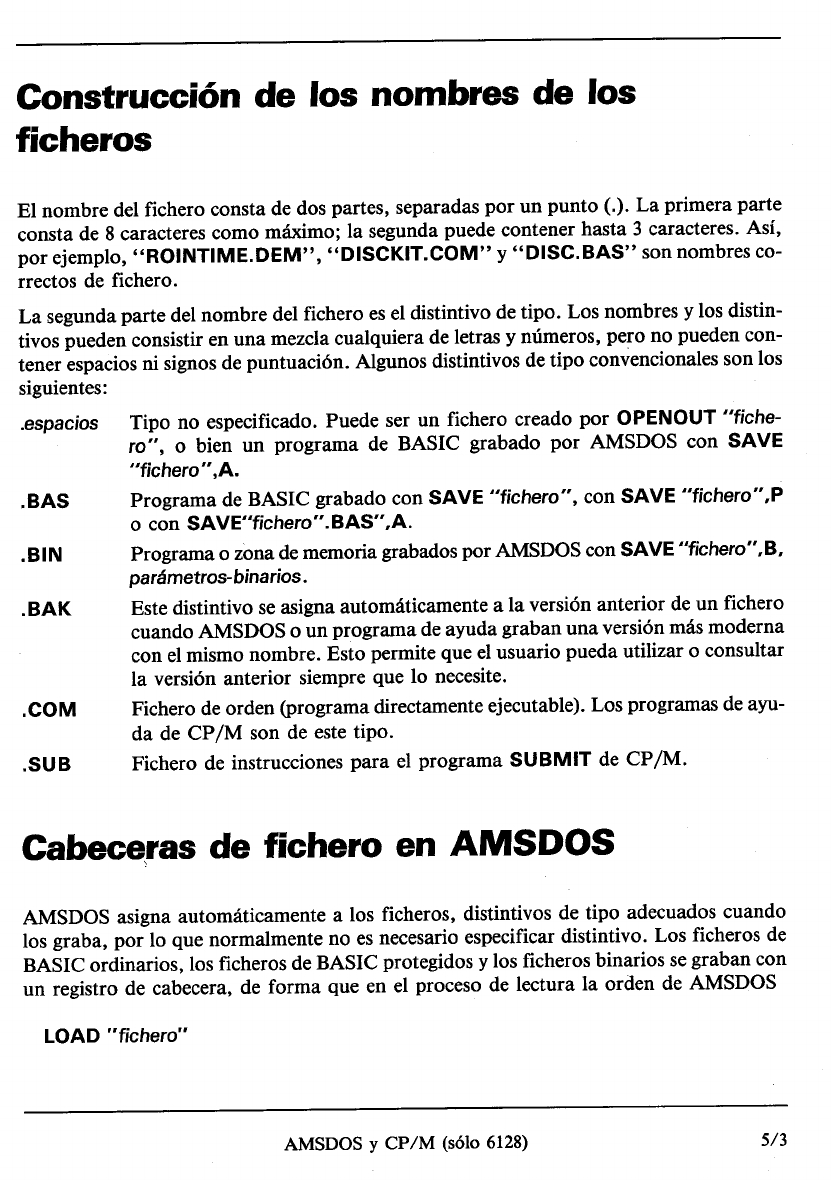 Construcción de los nombres de los ficheros

El nombre del fichero consta de dos partes, separadas por un punto (.). La primera parte consta de 8 caracteres como máximo; la segunda puede contener hasta 3 caracteres. Así, por ejemplo, "ROINTIME.DEM", "DISCKIT.COM" y "DISC.BAS" son nombres correctos de fichero.

La segunda parte del nombre del fichero es el distintivo de tipo. Los nombres y los distintivos pueden consistir en una mezcla cualquiera de letras y números, pero no pueden contener espacios ni signos de puntuación. Algunos distintivos de tipo convencionales son los siguientes:

.espacios Tipo no especificado. Puede ser un fichero creado por OPENOUT "fichero", o bien un programa de BASIC grabado por AMSDOS con SAVE "fichero",A.

.BAS Programa de BASIC grabado con SAVE "fichero", con SAVE "fichero",P o con SAVE"fichero".BAS",A.

.BIN Programa o zona de memoria grabados por AMSDOS con SAVE "fichero",B, parámetros-binarios.

.BAK Este distintivo se asigna automáticamente a la versión anterior de un fichero cuando AMSDOS o un programa de ayuda graban una versión más moderna con el mismo nombre. Esto permite que el usuario pueda utilizar o consultar la versión anterior siempre que lo necesite.

.COM Fichero de orden (programa directamente ejecutable). Los programas de ayuda de CP/M son de este tipo.

.SUB Fichero de instrucciones para el programa SUBMIT de CP/M.

Cabeceras de fichero en AMSDOS

AMSDOS asigna automáticamente a los ficheros, distintivos de tipo adecuados cuando los graba, por lo que normalmente no es necesario especificar distintivo. Los ficheros de BASIC ordinarios, los ficheros de BASIC protegidos y los ficheros binarios se graban con un registro de cabecera, de forma que en el proceso de lectura la orden de AMSDOS

LOAD "fichero"

AMSDOS y CP/M (sólo 6128) 5/3